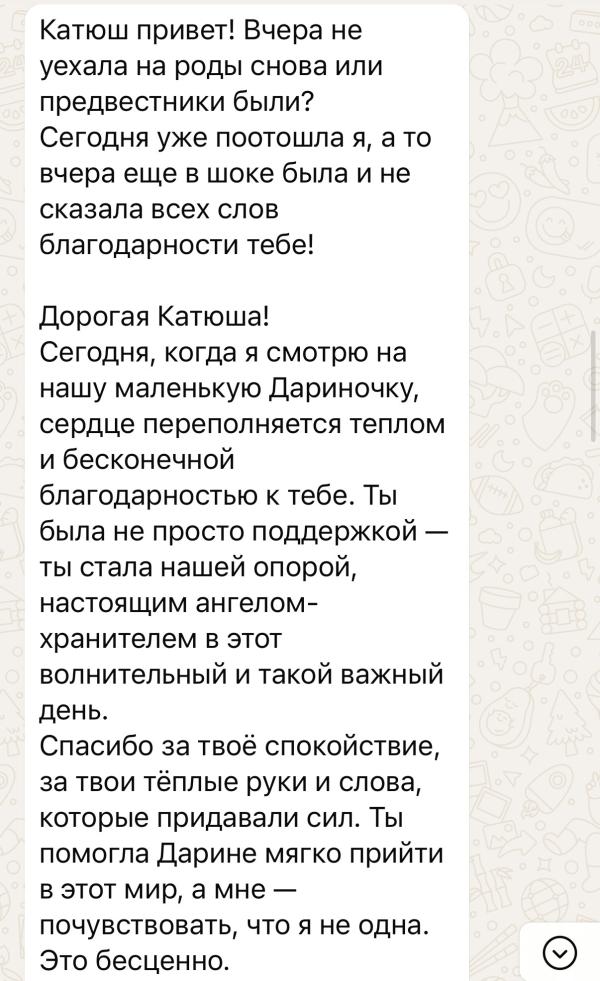 Катюш привет! Вчера не уехала на роды снова или предвестники были?
Сегодня уже поотошла я, а то вчера еще в шоке была и не сказала всех слов благодарности тебе!

Дорогая Катюша!
Сегодня, когда я смотрю на нашу маленькую Дариночку, сердце переполняется теплом и бесконечной благодарностью к тебе. Ты была не просто поддержкой — ты стала нашей опорой, настоящим ангелом-хранителем в этот волнительный и такой важный день.
Спасибо за твоё спокойствие, за твои тёплые руки и слова, которые придавали сил. Ты помогла Дарине мягко прийти в этот мир, а мне — почувствовать, что я не одна. Это бесценно.